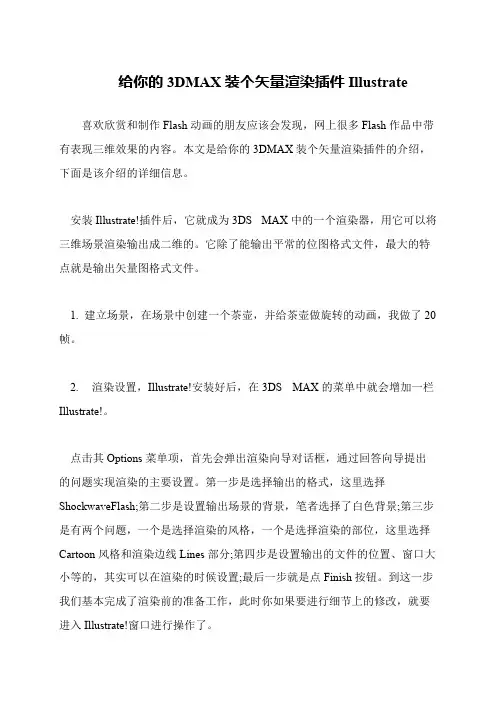 给你的 3DMAX 装个矢量渲染插件 Illustrate

喜欢欣赏和制作 Flash 动画的朋友应该会发现，网上很多 Flash 作品中带有表现三维效果的内容。本文是给你的 3DMAX 装个矢量渲染插件的介绍，下面是该介绍的详细信息。

安装 Illustrate!插件后，它就成为 3DS MAX 中的一个渲染器，用它可以将三维场景渲染输出成二维的。它除了能输出平常的位图格式文件，最大的特点就是输出矢量图格式文件。

1. 建立场景，在场景中创建一个茶壶，并给茶壶做旋转的动画，我做了 20 帧。

2. 渲染设置，Illustrate!安装好后，在 3DS MAX 的菜单中就会增加一栏 Illustrate!。

点击其 Options 菜单项，首先会弹出渲染向导对话框，通过回答向导提出的问题实现渲染的主要设置。第一步是选择输出的格式，这里选择 ShockwaveFlash;第二步是设置输出场景的背景，笔者选择了白色背景;第三步是有两个问题，一个是选择渲染的风格，一个是选择渲染的部位，这里选择 Cartoon 风格和渲染边线 Lines 部分;第四步是设置输出的文件的位置、窗口大小等的，其实可以在渲染的时候设置;最后一步就是点 Finish 按钮。到这一步我们基本完成了渲染前的准备工作，此时你如果要进行细节上的修改，就要进入 Illustrate!窗口进行操作了。